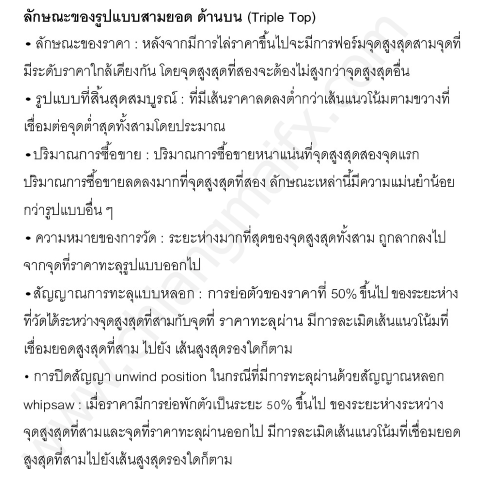 **ลักษณะของรูปแบบสามยอด ด้านบน (Triple Top)**

• ลักษณะของราคา : หลังจากมีการไล่ราคาขึ้นไปจะมีการฟอร์มจุดสูงสุดสามจุดที่มีระดับราคาใกล้เคียงกัน โดยจุดสูงสุดที่สองจะต้องไม่สูงกว่าจุดสูงสุดอื่น

• รูปแบบที่สิ้นสุดสมบูรณ์ : ที่มีเส้นราคาลดลงต่ำกว่าเส้นแนวโน้มตามขวางที่เชื่อมต่อจุดต่ำสุดทั้งสามโดยประมาณ

• ปริมาณการซื้อขาย : ปริมาณการซื้อขายหนาแน่นที่จุดสูงสุดสองจุดแรก ปริมาณการซื้อขายลดลงมากที่จุดสูงสุดที่สอง ลักษณะเหล่านี้มีความแม่นยำน้อยกว่ารูปแบบอื่น ๆ

• ความหมายของการวัด : ระยะห่างมากที่สุดของจุดสูงสุดทั้งสาม ถูกลากลงไปจากจุดที่ราคาทะลุรูปแบบออกไป

• สัญญาณการทะลุแบบหลอก : การย่อตัวของราคาที่ 50% ขึ้นไป ของระยะห่างที่วัดได้ระหว่างจุดสูงสุดที่สามกับจุดที่ ราคาทะลุผ่าน มีการละเมิดเส้นแนวโน้มที่เชื่อมยอดสูงสุดที่สาม ไปยัง เส้นสูงสุดรองใดก็ตาม

• การปิดสัญญา unwind position ในกรณีที่มีการทะลุผ่านด้วยสัญญาณหลอก whipsaw : เมื่อราคามีการย่อพักตัวเป็นระยะ 50% ขึ้นไป ของระยะห่างระหว่างจุดสูงสุดที่สามและจุดที่ราคาทะลุผ่านออกไป มีการละเมิดเส้นแนวโน้มที่เชื่อมยอดสูงสุดที่สามไปยังเส้นสูงสุดรองใดก็ตาม

www.chiangmaifx.com